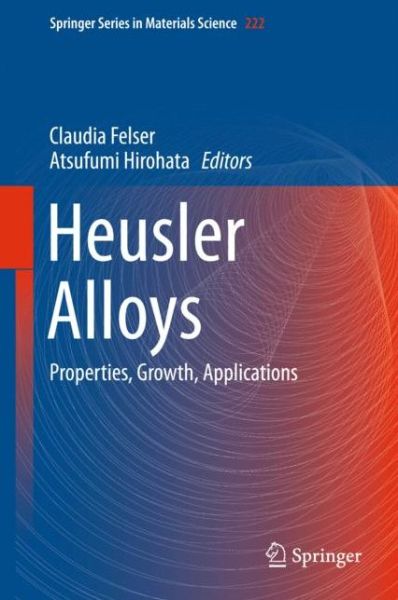 Springer Series in Materials Science 222

Claudia Felser
Atsufumi Hirohata Editors

Heusler Alloys

Properties, Growth, Applications

Springer